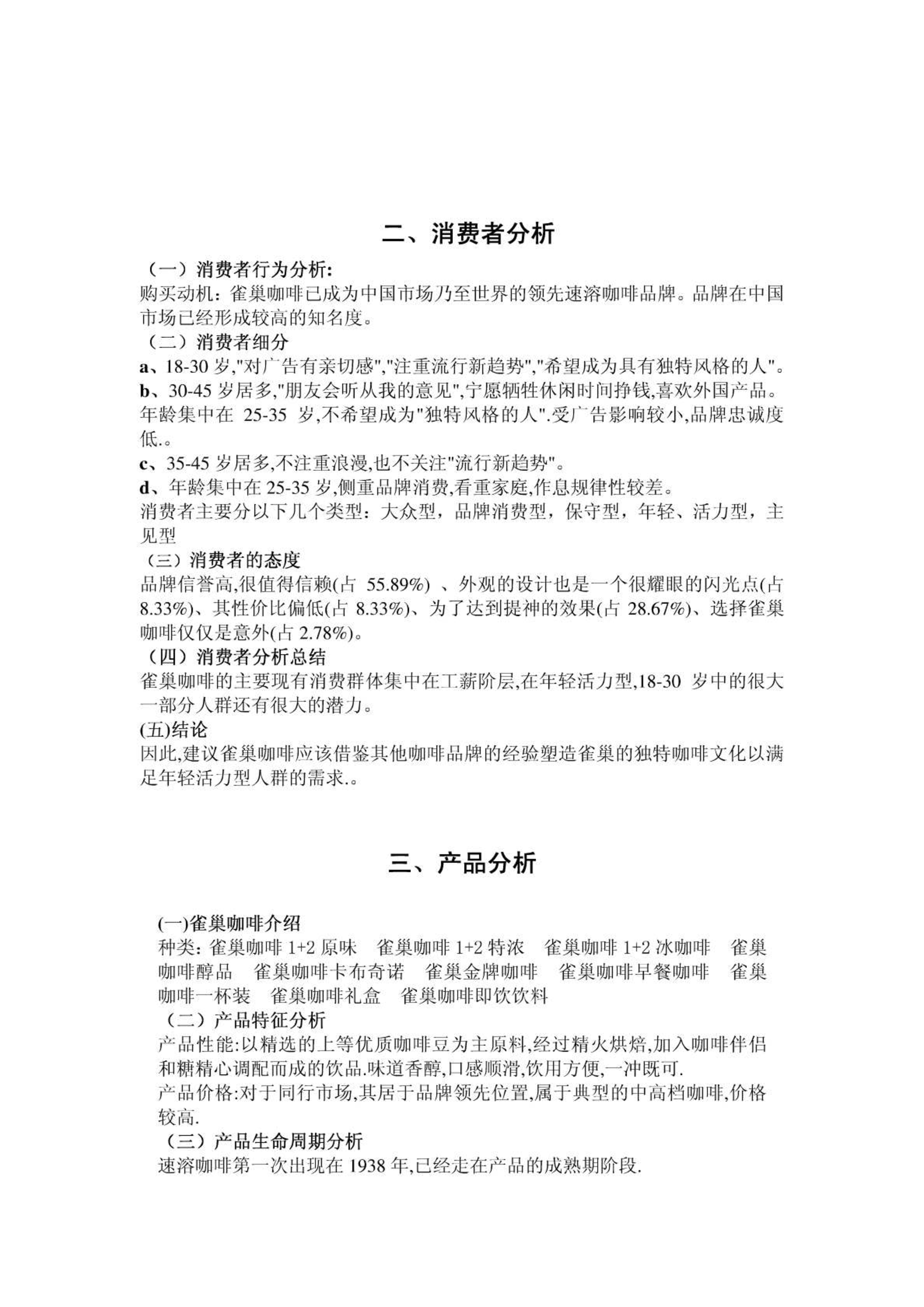 二、消费者分析

（一）消费者行为分析:
购买动机：雀巢咖啡已成为中国市场乃至世界的领先速溶咖啡品牌。品牌在中国市场已经形成较高的知名度。
（二）消费者细分
a、18-30 岁,"对广告有亲切感","注重流行新趋势","希望成为具有独特风格的人"。
b、30-45 岁居多,"朋友会听从我的意见",宁愿牺牲休闲时间挣钱,喜欢外国产品。年龄集中在 25-35 岁,不希望成为"独特风格的人".受广告影响较小,品牌忠诚度低.。
c、35-45 岁居多,不注重浪漫,也不关注"流行新趋势"。
d、年龄集中在 25-35 岁,侧重品牌消费,看重家庭,作息规律性较差。
消费者主要分以下几个类型：大众型，品牌消费型，保守型，年轻、活力型，主见型
（三）消费者的态度
品牌信誉高,很值得信赖(占 55.89%) 、外观的设计也是一个很耀眼的闪光点(占 8.33%)、其性价比偏低(占 8.33%)、为了达到提神的效果(占 28.67%)、选择雀巢咖啡仅仅是意外(占 2.78%)。
（四）消费者分析总结
雀巢咖啡的主要现有消费群体集中在工薪阶层,在年轻活力型,18-30 岁中的很大一部分人群还有很大的潜力。
(五)结论
因此,建议雀巢咖啡应该借鉴其他咖啡品牌的经验塑造雀巢的独特咖啡文化以满足年轻活力型人群的需求.。

三、产品分析

(一)雀巢咖啡介绍
种类：雀巢咖啡 1+2 原味　雀巢咖啡 1+2 特浓　雀巢咖啡 1+2 冰咖啡　雀巢咖啡醇品　雀巢咖啡卡布奇诺　雀巢金牌咖啡　雀巢咖啡早餐咖啡　雀巢咖啡一杯装　雀巢咖啡礼盒　雀巢咖啡即饮饮料
（二）产品特征分析
产品性能:以精选的上等优质咖啡豆为主原料,经过精火烘焙,加入咖啡伴侣和糖精心调配而成的饮品.味道香醇,口感顺滑,饮用方便,一冲既可.
产品价格:对于同行市场,其居于品牌领先位置,属于典型的中高档咖啡,价格较高.
（三）产品生命周期分析
速溶咖啡第一次出现在 1938 年,已经走在产品的成熟期阶段.